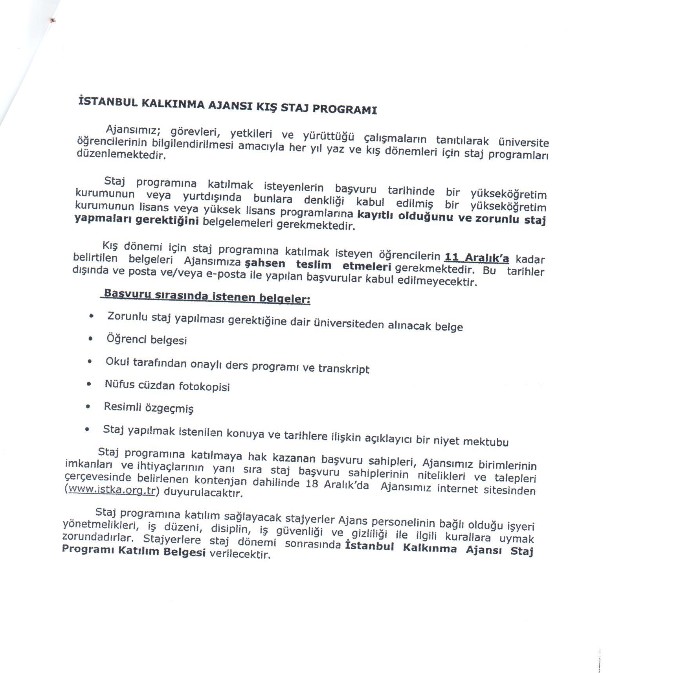 İSTANBUL KALKINMA AJANSI KIŞ STAJ PROGRAMI

Ajansımız; görevleri, yetkileri ve yürüttüğü çalışmaların tanıtılarak üniversite öğrencilerinin bilgilendirilmesi amacıyla her yıl yaz ve kış dönemleri için staj programları düzenlemektedir.

Staj programına katılmak isteyenlerin başvuru tarihinde bir yükseköğretim kurumunun veya yurtdışında bunlara denkliği kabul edilmiş bir yükseköğretim kurumunun lisans veya yüksek lisans programlarına kayıtlı olduğunu ve zorunlu staj yapmaları gerektiğini belgelemeleri gerekmektedir.

Kış dönemi için staj programına katılmak isteyen öğrencilerin 11 Aralık'a kadar belirtilen belgeleri Ajansımıza şahsen teslim etmeleri gerekmektedir. Bu tarihler dışında ve posta ve/veya e-posta ile yapılan başvurular kabul edilmeyecektir.

Başvuru sırasında istenen belgeler:

• Zorunlu staj yapılması gerektiğine dair üniversiteden alınacak belge
• Öğrenci belgesi
• Okul tarafından onaylı ders programı ve transkript
• Nüfus cüzdan fotokopisi
• Resimli özgeçmiş
• Staj yapılmak istenilen konuya ve tarihlere ilişkin açıklayıcı bir niyet mektubu

Staj programına katılmaya hak kazanan başvuru sahipleri, Ajansımız birimlerinin imkanları ve ihtiyaçlarının yanı sıra staj başvuru sahiplerinin nitelikleri ve talepleri çerçevesinde belirlenen kontenjan dahilinde 18 Aralık'da Ajansımız internet sitesinden (www.istka.org.tr) duyurulacaktır.

Staj programına katılım sağlayacak stajyerler Ajans personelinin bağlı olduğu işyeri yönetmelikleri, iş düzeni, disiplin, iş güvenliği ve gizliliği ile ilgili kurallara uymak zorundadırlar. Stajyerlere staj dönemi sonrasında İstanbul Kalkınma Ajansı Staj Programı Katılım Belgesi verilecektir.